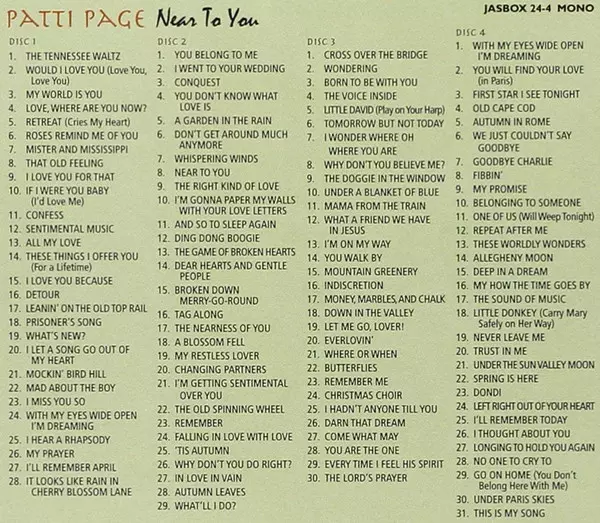 PATTI PAGE Near To You

JASBOX 24-4 MONO

DISC 1
1. THE TENNESSEE WALTZ
2. WOULD I LOVE YOU (Love You, Love You)
3. MY WORLD IS YOU
4. LOVE, WHERE ARE YOU NOW?
5. RETREAT (Cries My Heart)
6. ROSES REMIND ME OF YOU
7. MISTER AND MISSISSIPPI
8. THAT OLD FEELING
9. I LOVE YOU FOR THAT
10. IF I WERE YOU BABY (I'd Love Me)
11. CONFESS
12. SENTIMENTAL MUSIC
13. ALL MY LOVE
14. THESE THINGS I OFFER YOU (For a Lifetime)
15. I LOVE YOU BECAUSE
16. DETOUR
17. LEANIN' ON THE OLD TOP RAIL
18. PRISONER'S SONG
19. WHAT'S NEW?
20. I LET A SONG GO OUT OF MY HEART
21. MOCKIN' BIRD HILL
22. MAD ABOUT THE BOY
23. I MISS YOU SO
24. WITH MY EYES WIDE OPEN I'M DREAMING
25. I HEAR A RHAPSODY
26. MY PRAYER
27. I'LL REMEMBER APRIL
28. IT LOOKS LIKE RAIN IN CHERRY BLOSSOM LANE

DISC 2
1. YOU BELONG TO ME
2. I WENT TO YOUR WEDDING
3. CONQUEST
4. YOU DON'T KNOW WHAT LOVE IS
5. A GARDEN IN THE RAIN
6. DON'T GET AROUND MUCH ANYMORE
7. WHISPERING WINDS
8. NEAR TO YOU
9. THE RIGHT KIND OF LOVE
10. I'M GONNA PAPER MY WALLS WITH YOUR LOVE LETTERS
11. AND SO TO SLEEP AGAIN
12. DING DONG BOOGIE
13. THE GAME OF BROKEN HEARTS
14. DEAR HEARTS AND GENTLE PEOPLE
15. BROKEN DOWN MERRY-GO-ROUND
16. TAG ALONG
17. THE NEARNESS OF YOU
18. A BLOSSOM FELL
19. MY RESTLESS LOVER
20. CHANGING PARTNERS
21. I'M GETTING SENTIMENTAL OVER YOU
22. THE OLD SPINNING WHEEL
23. REMEMBER
24. FALLING IN LOVE WITH LOVE
25. 'TIS AUTUMN
26. WHY DON'T YOU DO RIGHT?
27. IN LOVE IN VAIN
28. AUTUMN LEAVES
29. WHAT'LL I DO?

DISC 3
1. CROSS OVER THE BRIDGE
2. WONDERING
3. BORN TO BE WITH YOU
4. THE VOICE INSIDE
5. LITTLE DAVID (Play on Your Harp)
6. TOMORROW BUT NOT TODAY
7. I WONDER WHERE OH WHERE YOU ARE
8. WHY DON'T YOU BELIEVE ME?
9. THE DOGGIE IN THE WINDOW
10. UNDER A BLANKET OF BLUE
11. MAMA FROM THE TRAIN
12. WHAT A FRIEND WE HAVE IN JESUS
13. I'M ON MY WAY
14. YOU WALK BY
15. MOUNTAIN GREENERY
16. INDISCRETION
17. MONEY, MARBLES, AND CHALK
18. DOWN IN THE VALLEY
19. LET ME GO, LOVER!
20. EVERLOVIN'
21. WHERE OR WHEN
22. BUTTERFLIES
23. REMEMBER ME
24. CHRISTMAS CHOIR
25. I HADN'T ANYONE TILL YOU
26. DARN THAT DREAM
27. COME WHAT MAY
28. YOU ARE THE ONE
29. EVERY TIME I FEEL HIS SPIRIT
30. THE LORD'S PRAYER

DISC 4
1. WITH MY EYES WIDE OPEN I'M DREAMING
2. YOU WILL FIND YOUR LOVE (in Paris)
3. FIRST STAR I SEE TONIGHT
4. OLD CAPE COD
5. AUTUMN IN ROME
6. WE JUST COULDN'T SAY GOODBYE
7. GOODBYE CHARLIE
8. FIBBIN'
9. MY PROMISE
10. BELONGING TO SOMEONE
11. ONE OF US (Will Weep Tonight)
12. REPEAT AFTER ME
13. THESE WORLDLY WONDERS
14. ALLEGHENY MOON
15. DEEP IN A DREAM
16. MY HOW THE TIME GOES BY
17. THE SOUND OF MUSIC
18. LITTLE DONKEY (Carry Mary Safely on Her Way)
19. NEVER LEAVE ME
20. TRUST IN ME
21. UNDER THE SUN VALLEY MOON
22. SPRING IS HERE
23. DONDI
24. LEFT RIGHT OUT OF YOUR HEART
25. I'LL REMEMBER TODAY
26. I THOUGHT ABOUT YOU
27. LONGING TO HOLD YOU AGAIN
28. NO ONE TO CRY TO
29. GO ON HOME (You Don't Belong Here With Me)
30. UNDER PARIS SKIES
31. THIS IS MY SONG